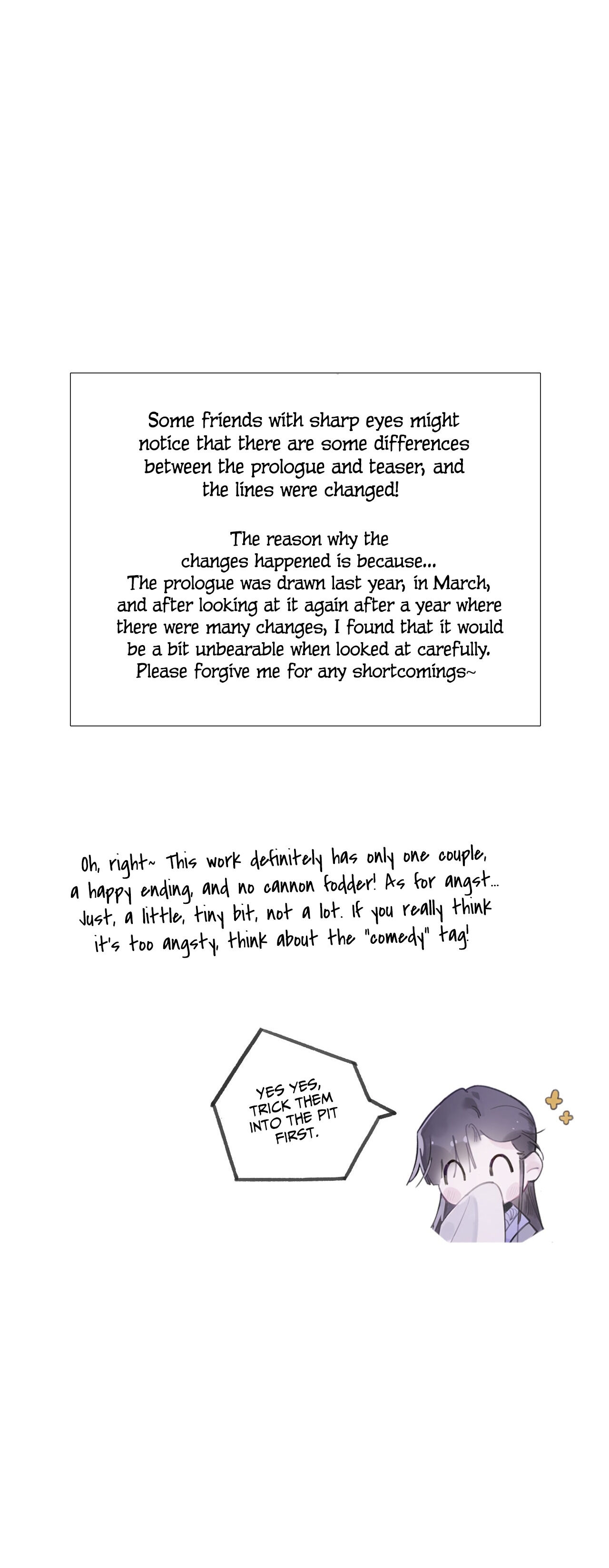 Some friends with sharp eyes might notice that there are some differences between the prologue and teaser, and the lines were changed!

The reason why the changes happened is because...
The prologue was drawn last year, in March, and after looking at it again after a year where there were many changes, I found that it would be a bit unbearable when looked at carefully. Please forgive me for any shortcomings~

Oh, right~ This work definitely has only one couple, a happy ending, and no cannon fodder! As for angst... Just, a little, tiny bit, not a lot. If you really think it's too angsty, think about the "comedy" tag!

YES YES, TRICK THEM INTO THE PIT FIRST.